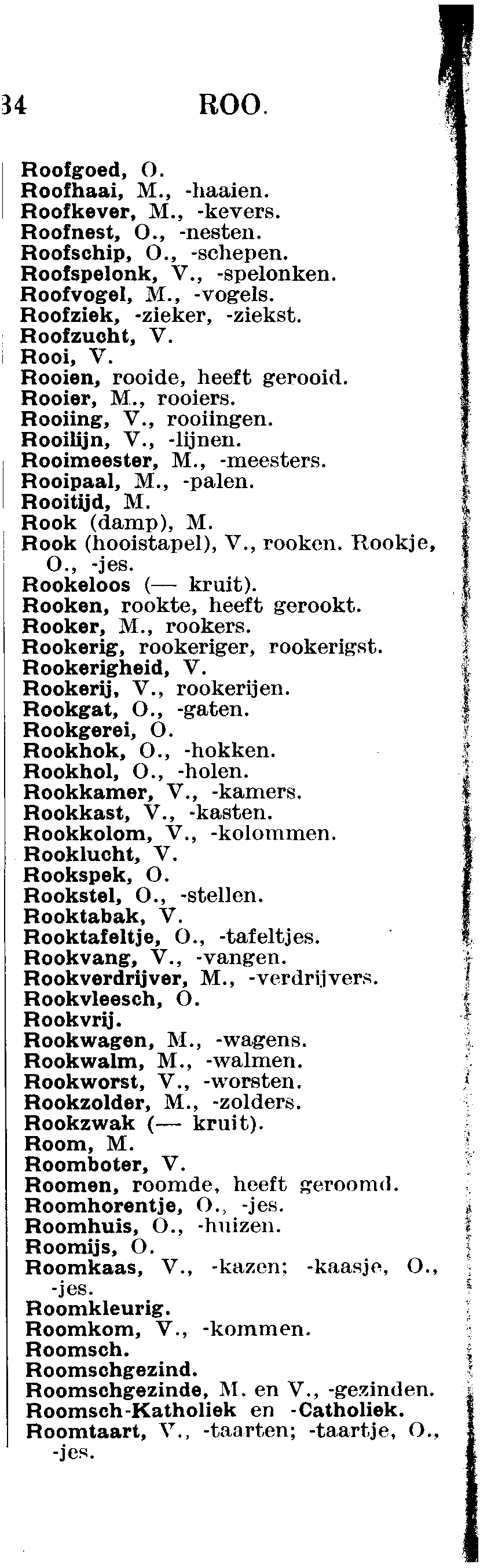 34 ROO.

Roofgoed, O.
Roofhaai, M., -haaien.
Roofkever, M., -kevers.
Roofnest, O., -nesten.
Roofschip, O., -schepen.
Roofspelonk, V., -spelonken.
Roofvogel, M., -vogels.
Roofziek, -zieker, -ziekst.
Roofzucht, V.
Rooi, V.
Rooien, rooide, heeft gerooid.
Rooier, M., rooiers.
Rooiing, V., rooiingen.
Rooilijn, V., -lijnen.
Rooimeester, M., -meesters.
Rooipaal, M., -palen.
Rooitijd, M.
Rook (damp), M.
Rook (hooistapel), V., rooken. Rookje, O., -jes.
Rookeloos (— kruit).
Rooken, rookte, heeft gerookt.
Rooker, M., rookers.
Rookerig, rookeriger, rookerigst.
Rookerigheid, V.
Rookerij, V., rookerijen.
Rookgat, O., -gaten.
Rookgerei, O.
Rookhok, O., -hokken.
Rookhol, O., -holen.
Rookkamer, V., -kamers.
Rookkast, V., -kasten.
Rookkolom, V., -kolommen.
Rooklucht, V.
Rookspek, O.
Rookstel, O., -stellen.
Rooktabak, V.
Rooktafeltje, O., -tafeltjes.
Rookvang, V., -vangen.
Rookverdrijver, M., -verdrijvers.
Rookvleesch, O.
Rookvrij.
Rookwagen, M., -wagens.
Rookwalm, M., -walmen.
Rookworst, V., -worsten.
Rookzolder, M., -zolders.
Rookzwak (— kruit).
Room, M.
Roomboter, V.
Roomen, roomde, heeft geroomd.
Roomhorentje, O., -jes.
Roomhuis, O., -huizen.
Roomijs, O.
Roomkaas, V., -kazen; -kaasje, O., -jes.
Roomkleurig.
Roomkom, V., -kommen.
Roomsch.
Roomschgezind.
Roomschgezinde, M. en V., -gezinden.
Roomsch-Katholiek en -Catholiek.
Roomtaart, V., -taarten; -taartje, O., -jes.